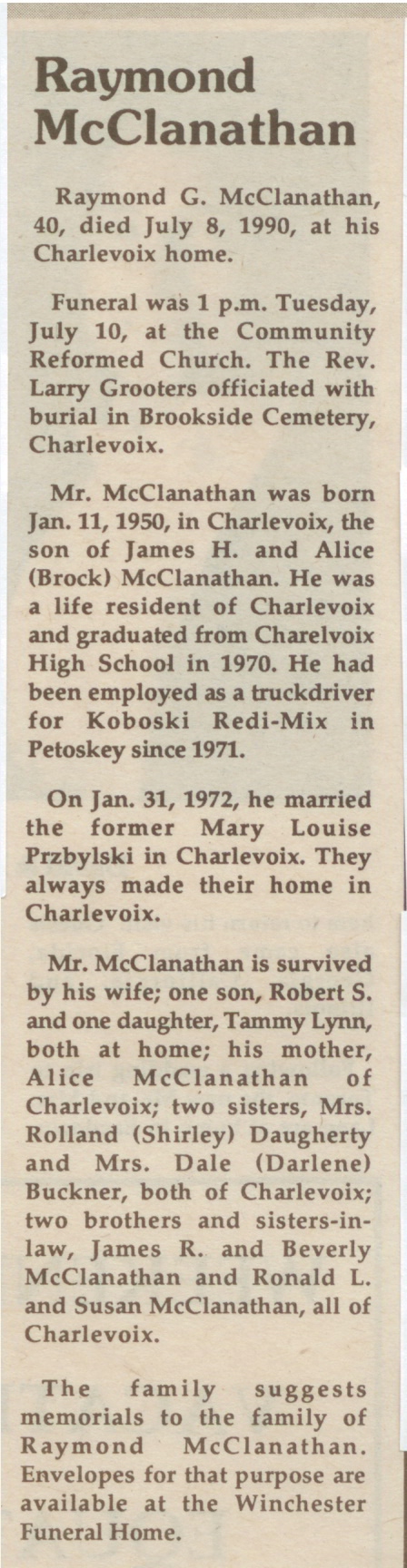 Raymond McClanathan

Raymond G. McClanathan, 40, died July 8, 1990, at his Charlevoix home.

Funeral was 1 p.m. Tuesday, July 10, at the Community Reformed Church. The Rev. Larry Grooters officiated with burial in Brookside Cemetery, Charlevoix.

Mr. McClanathan was born Jan. 11, 1950, in Charlevoix, the son of James H. and Alice (Brock) McClanathan. He was a life resident of Charlevoix and graduated from Charelvoix High School in 1970. He had been employed as a truckdriver for Koboski Redi-Mix in Petoskey since 1971.

On Jan. 31, 1972, he married the former Mary Louise Przbylski in Charlevoix. They always made their home in Charlevoix.

Mr. McClanathan is survived by his wife; one son, Robert S. and one daughter, Tammy Lynn, both at home; his mother, Alice McClanathan of Charlevoix; two sisters, Mrs. Rolland (Shirley) Daugherty and Mrs. Dale (Darlene) Buckner, both of Charlevoix; two brothers and sisters-in-law, James R. and Beverly McClanathan and Ronald L. and Susan McClanathan, all of Charlevoix.

The family suggests memorials to the family of Raymond McClanathan. Envelopes for that purpose are available at the Winchester Funeral Home.